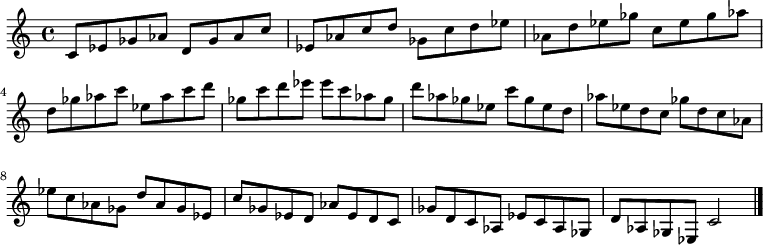 4

8